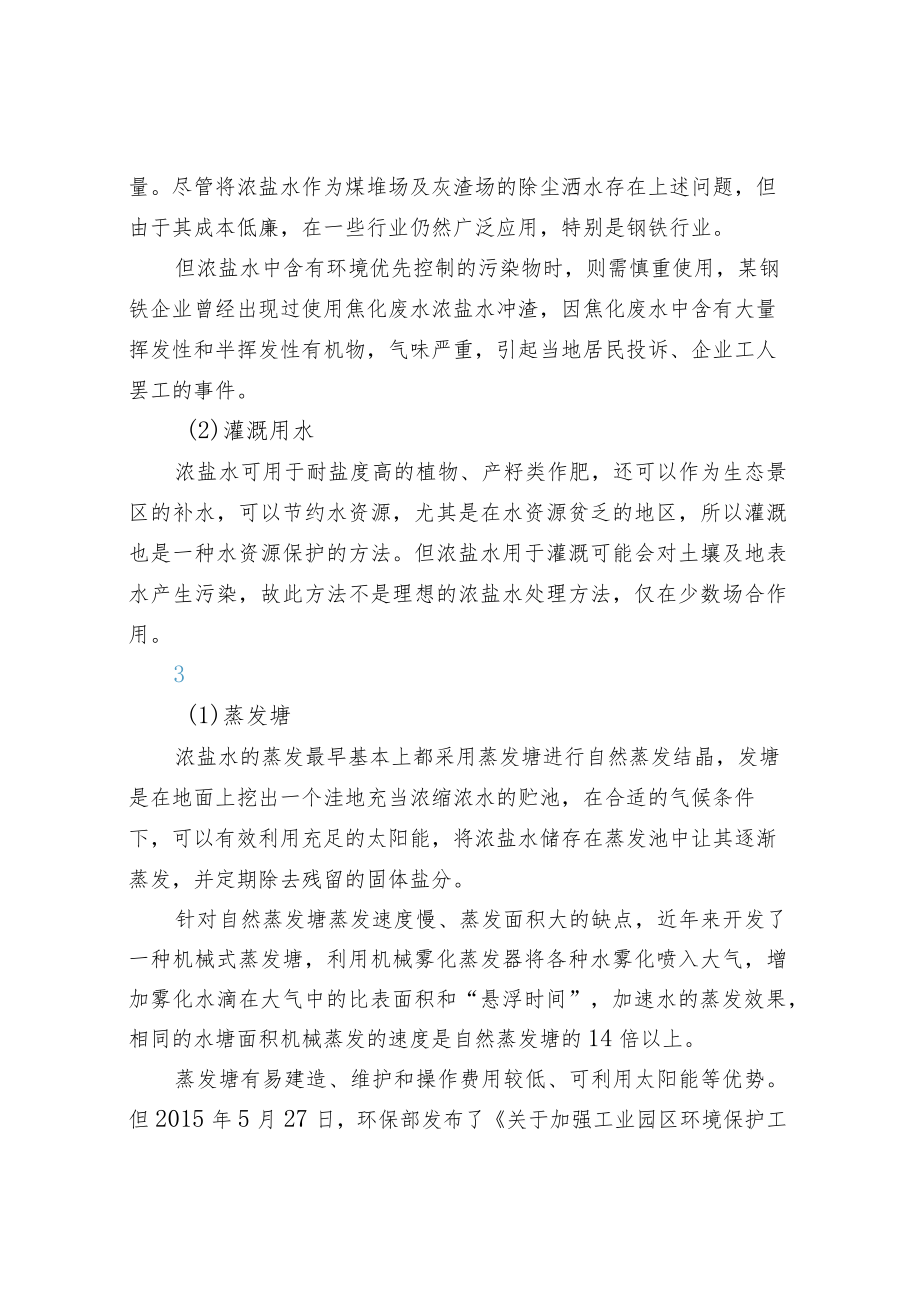 量。尽管将浓盐水作为煤堆场及灰渣场的除尘洒水存在上述问题，但由于其成本低廉，在一些行业仍然广泛应用，特别是钢铁行业。

但浓盐水中含有环境优先控制的污染物时，则需慎重使用，某钢铁企业曾经出现过使用焦化废水浓盐水冲渣，因焦化废水中含有大量挥发性和半挥发性有机物，气味严重，引起当地居民投诉、企业工人罢工的事件。

(2)灌溉用水

浓盐水可用于耐盐度高的植物、产籽类作肥，还可以作为生态景区的补水，可以节约水资源，尤其是在水资源贫乏的地区，所以灌溉也是一种水资源保护的方法。但浓盐水用于灌溉可能会对土壤及地表水产生污染，故此方法不是理想的浓盐水处理方法，仅在少数场合作用。

3

(1)蒸发塘

浓盐水的蒸发最早基本上都采用蒸发塘进行自然蒸发结晶，发塘是在地面上挖出一个洼地充当浓缩浓水的贮池，在合适的气候条件下，可以有效利用充足的太阳能，将浓盐水储存在蒸发池中让其逐渐蒸发，并定期除去残留的固体盐分。

针对自然蒸发塘蒸发速度慢、蒸发面积大的缺点，近年来开发了一种机械式蒸发塘，利用机械雾化蒸发器将各种水雾化喷入大气，增加雾化水滴在大气中的比表面积和“悬浮时间”，加速水的蒸发效果，相同的水塘面积机械蒸发的速度是自然蒸发塘的14倍以上。

蒸发塘有易建造、维护和操作费用较低、可利用太阳能等优势。但2015年5月27日，环保部发布了《关于加强工业园区环境保护工